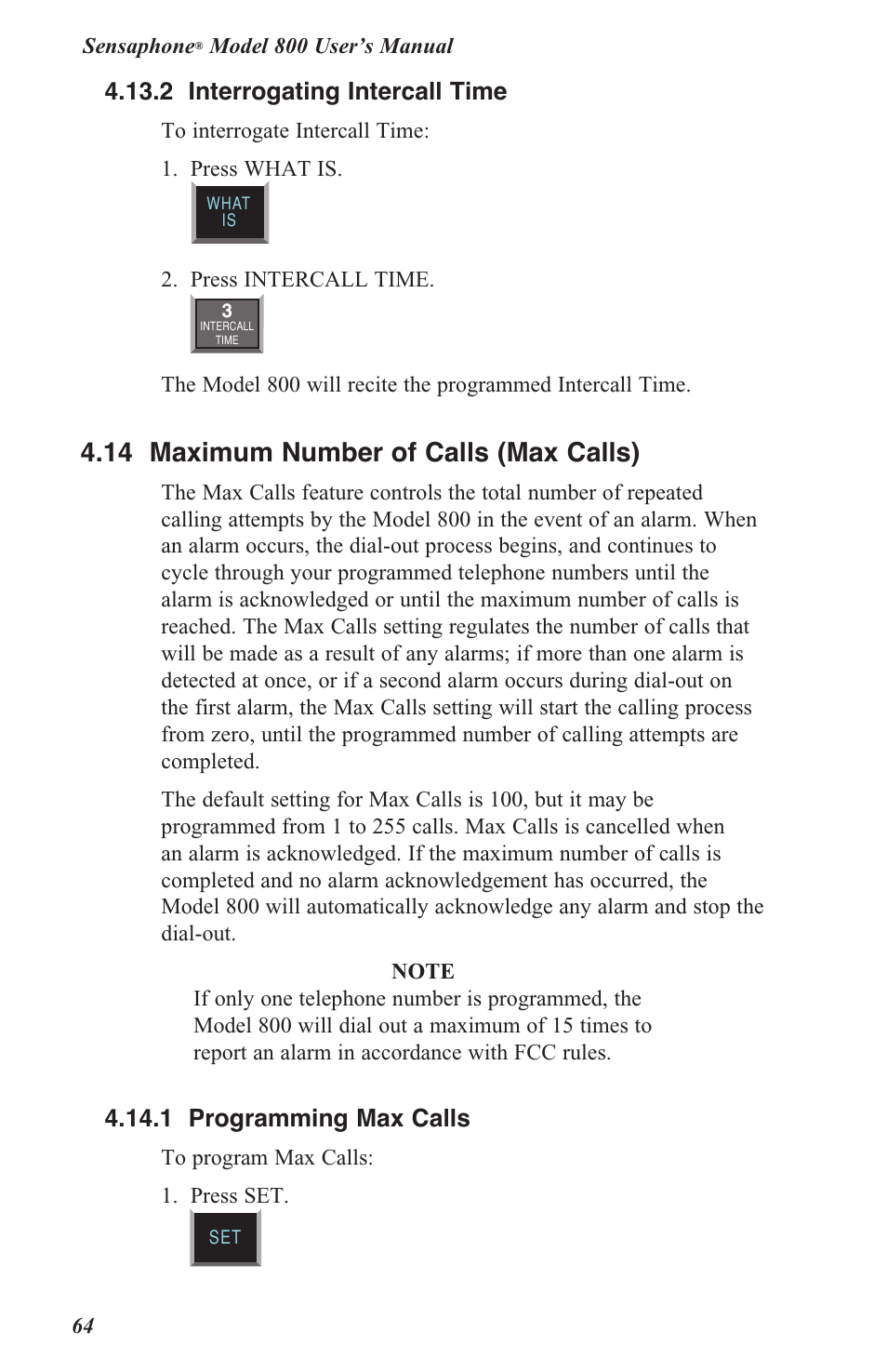 Sensaphone® Model 800 User's Manual

4.13.2 Interrogating Intercall Time

To interrogate Intercall Time:

1. Press WHAT IS.

WHAT IS

2. Press INTERCALL TIME.

3 INTERCALL TIME

The Model 800 will recite the programmed Intercall Time.

4.14 Maximum Number of Calls (Max Calls)

The Max Calls feature controls the total number of repeated calling attempts by the Model 800 in the event of an alarm. When an alarm occurs, the dial-out process begins, and continues to cycle through your programmed telephone numbers until the alarm is acknowledged or until the maximum number of calls is reached. The Max Calls setting regulates the number of calls that will be made as a result of any alarms; if more than one alarm is detected at once, or if a second alarm occurs during dial-out on the first alarm, the Max Calls setting will start the calling process from zero, until the programmed number of calling attempts are completed.

The default setting for Max Calls is 100, but it may be programmed from 1 to 255 calls. Max Calls is cancelled when an alarm is acknowledged. If the maximum number of calls is completed and no alarm acknowledgement has occurred, the Model 800 will automatically acknowledge any alarm and stop the dial-out.

NOTE
If only one telephone number is programmed, the Model 800 will dial out a maximum of 15 times to report an alarm in accordance with FCC rules.

4.14.1 Programming Max Calls

To program Max Calls:

1. Press SET.

SET

64